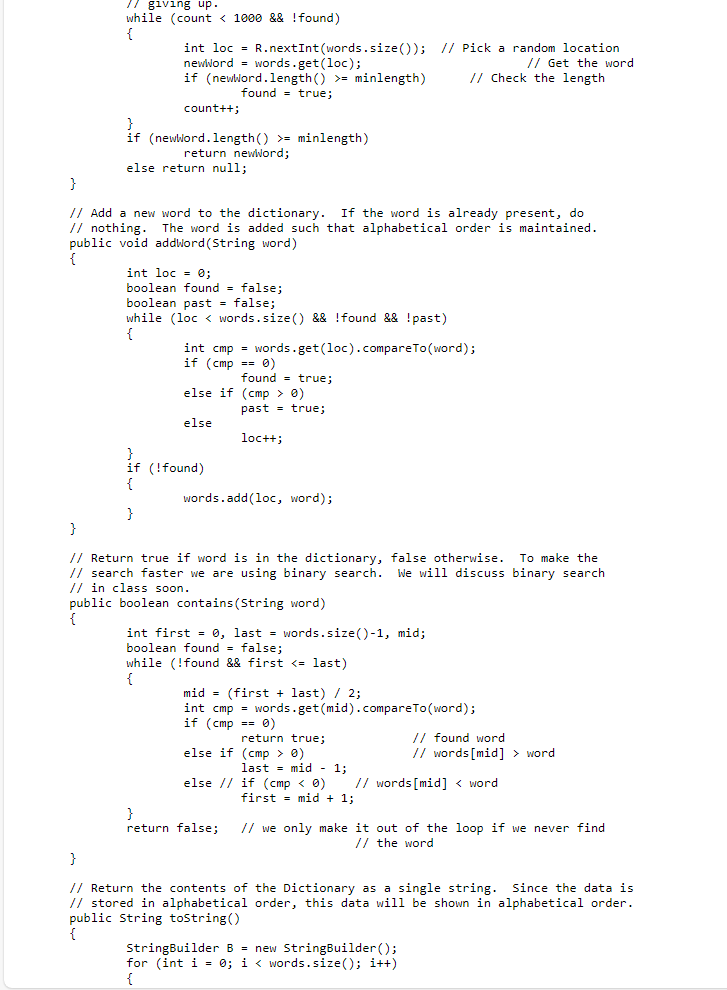 // giving up.
while (count < 1000 && !found)
{
int loc = R.nextInt(words.size()); // Pick a random location
newWord = words.get(loc); // Get the word
if (newWord.length() >= minlength) // Check the length
found = true;
count++;
}
if (newWord.length() >= minlength)
return newWord;
else return null;
}

// Add a new word to the dictionary. If the word is already present, do
// nothing. The word is added such that alphabetical order is maintained.
public void addWord(String word)
{
int loc = 0;
boolean found = false;
boolean past = false;
while (loc < words.size() && !found && !past)
{
int cmp = words.get(loc).compareTo(word);
if (cmp == 0)
found = true;
else if (cmp > 0)
past = true;
else
loc++;
}
if (!found)
{
words.add(loc, word);
}
}

// Return true if word is in the dictionary, false otherwise. To make the
// search faster we are using binary search. We will discuss binary search
// in class soon.
public boolean contains(String word)
{
int first = 0, last = words.size()-1, mid;
boolean found = false;
while (!found && first <= last)
{
mid = (first + last) / 2;
int cmp = words.get(mid).compareTo(word);
if (cmp == 0)
return true; // found word
else if (cmp > 0) // words[mid] > word
last = mid - 1;
else // if (cmp < 0) // words[mid] < word
first = mid + 1;
}
return false; // we only make it out of the loop if we never find
// the word
}

// Return the contents of the Dictionary as a single string. Since the data is
// stored in alphabetical order, this data will be shown in alphabetical order.
public String toString()
{
StringBuilder B = new StringBuilder();
for (int i = 0; i < words.size(); i++)
{